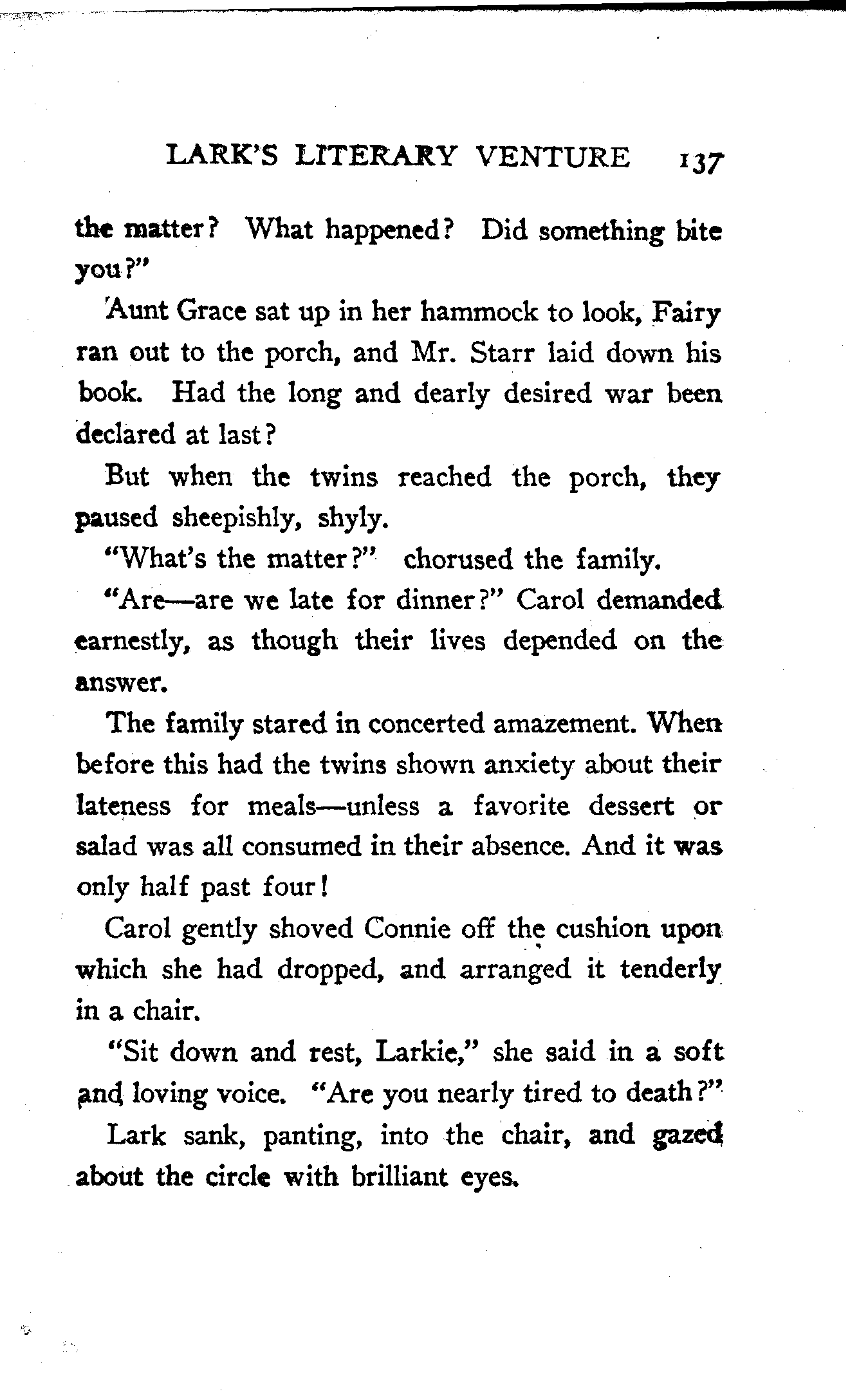 LARK'S LITERARY VENTURE 137

the matter? What happened? Did something bite you?"

Aunt Grace sat up in her hammock to look, Fairy ran out to the porch, and Mr. Starr laid down his book. Had the long and dearly desired war been declared at last?

But when the twins reached the porch, they paused sheepishly, shyly.

"What's the matter?" chorused the family.

"Are—are we late for dinner?" Carol demanded earnestly, as though their lives depended on the answer.

The family stared in concerted amazement. When before this had the twins shown anxiety about their lateness for meals—unless a favorite dessert or salad was all consumed in their absence. And it was only half past four!

Carol gently shoved Connie off the cushion upon which she had dropped, and arranged it tenderly in a chair.

"Sit down and rest, Larkie," she said in a soft and loving voice. "Are you nearly tired to death?"

Lark sank, panting, into the chair, and gazed about the circle with brilliant eyes.